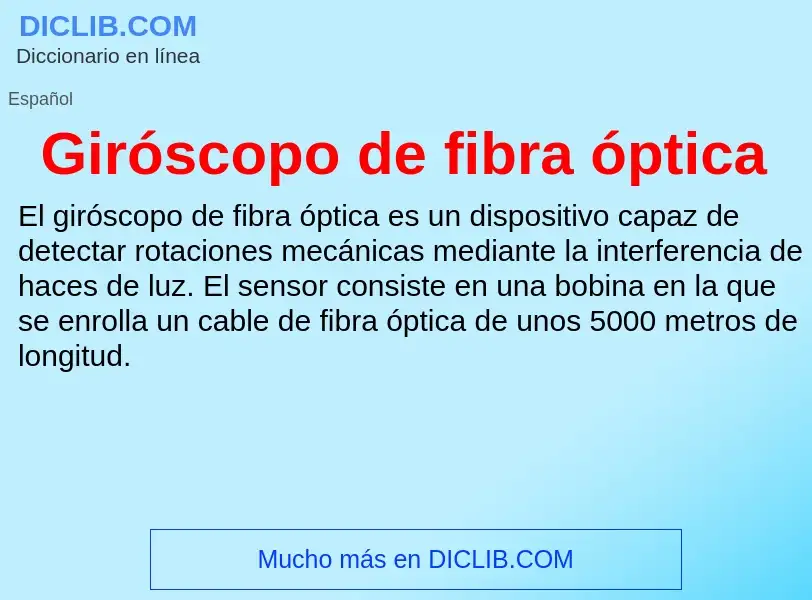 DICLIB.COM
Diccionario en línea

Español

Giróscopo de fibra óptica

El giróscopo de fibra óptica es un dispositivo capaz de detectar rotaciones mecánicas mediante la interferencia de haces de luz. El sensor consiste en una bobina en la que se enrolla un cable de fibra óptica de unos 5000 metros de longitud.

Mucho más en DICLIB.COM